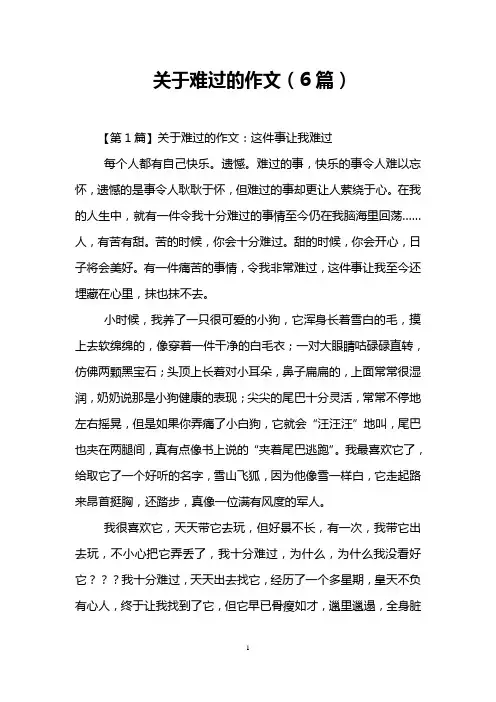 关于难过的作文（6篇）

【第1篇】关于难过的作文：这件事让我难过

每个人都有自己快乐。遗憾。难过的事，快乐的事令人难以忘怀，遗憾的是事令人耿耿于怀，但难过的事却更让人萦绕于心。在我的人生中，就有一件令我十分难过的事情至今仍在我脑海里回荡……人，有苦有甜。苦的时候，你会十分难过。甜的时候，你会开心，日子将会美好。有一件痛苦的事情，令我非常难过，这件事让我至今还埋藏在心里，抹也抹不去。

小时候，我养了一只很可爱的小狗，它浑身长着雪白的毛，摸上去软绵绵的，像穿着一件干净的白毛衣；一对大眼睛咕碌碌直转，仿佛两颗黑宝石；头顶上长着对小耳朵，鼻子扁扁的，上面常常很湿润，奶奶说那是小狗健康的表现；尖尖的尾巴十分灵活，常常不停地左右摇晃，但是如果你弄痛了小白狗，它就会“汪汪汪”地叫，尾巴也夹在两腿间，真有点像书上说的“夹着尾巴逃跑”。我最喜欢它了，给取它了一个好听的名字，雪山飞狐，因为他像雪一样白，它走起路来昂首挺胸，还踏步，真像一位满有风度的军人。

我很喜欢它，天天带它去玩，但好景不长，有一次，我带它出去玩，不小心把它弄丢了，我十分难过，为什么，为什么我没看好它？？？我十分难过，天天出去找它，经历了一个多星期，皇天不负有心人，终于让我找到了它，但它早已骨瘦如才，邋里邋遢，全身脏

1